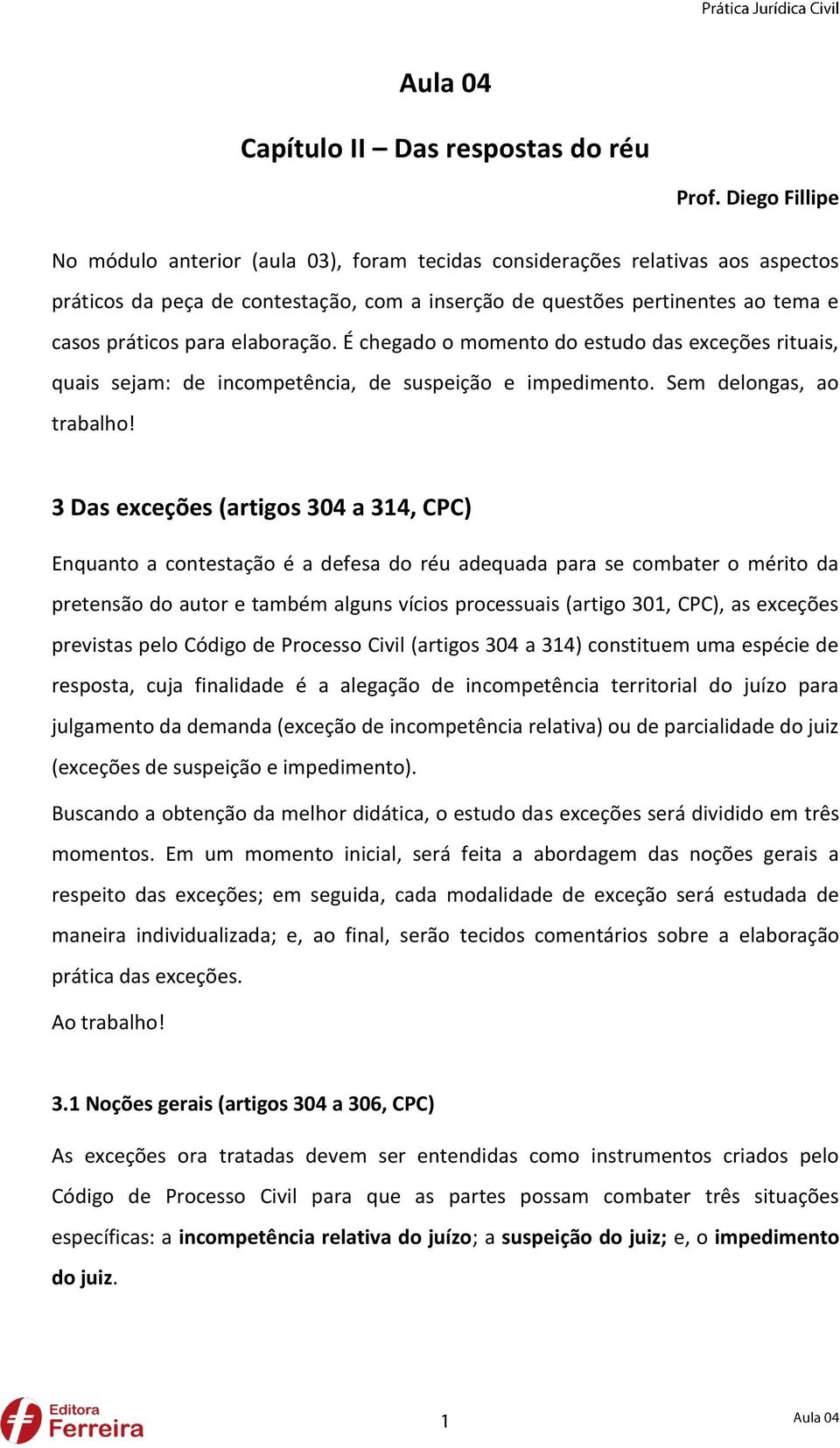 Prática Jurídica Civil

Aula 04

Capítulo II – Das respostas do réu

Prof. Diego Fillipe

No módulo anterior (aula 03), foram tecidas considerações relativas aos aspectos práticos da peça de contestação, com a inserção de questões pertinentes ao tema e casos práticos para elaboração. É chegado o momento do estudo das exceções rituais, quais sejam: de incompetência, de suspeição e impedimento. Sem delongas, ao trabalho!

3 Das exceções (artigos 304 a 314, CPC)

Enquanto a contestação é a defesa do réu adequada para se combater o mérito da pretensão do autor e também alguns vícios processuais (artigo 301, CPC), as exceções previstas pelo Código de Processo Civil (artigos 304 a 314) constituem uma espécie de resposta, cuja finalidade é a alegação de incompetência territorial do juízo para julgamento da demanda (exceção de incompetência relativa) ou de parcialidade do juiz (exceções de suspeição e impedimento).

Buscando a obtenção da melhor didática, o estudo das exceções será dividido em três momentos. Em um momento inicial, será feita a abordagem das noções gerais a respeito das exceções; em seguida, cada modalidade de exceção será estudada de maneira individualizada; e, ao final, serão tecidos comentários sobre a elaboração prática das exceções.

Ao trabalho!

3.1 Noções gerais (artigos 304 a 306, CPC)

As exceções ora tratadas devem ser entendidas como instrumentos criados pelo Código de Processo Civil para que as partes possam combater três situações específicas: a incompetência relativa do juízo; a suspeição do juiz; e, o impedimento do juiz.

Editora Ferreira

1

Aula 04